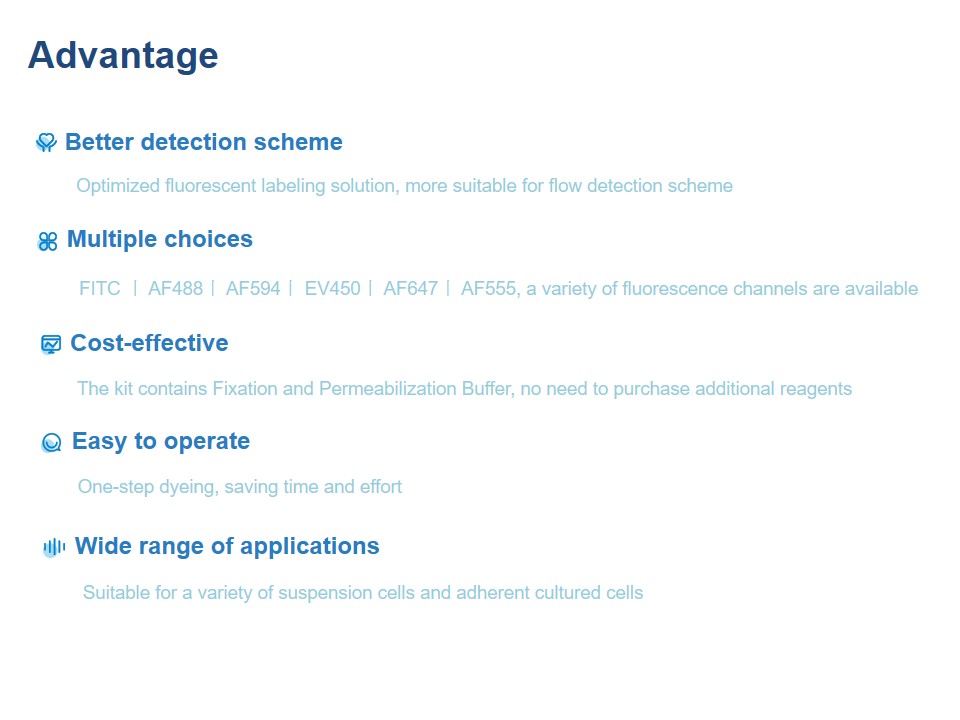 Advantage

Better detection scheme

Optimized fluorescent labeling solution, more suitable for flow detection scheme

Multiple choices

FITC | AF488 | AF594 | EV450 | AF647 | AF555, a variety of fluorescence channels are available

Cost-effective

The kit contains Fixation and Permeabilization Buffer, no need to purchase additional reagents

Easy to operate

One-step dyeing, saving time and effort

Wide range of applications

Suitable for a variety of suspension cells and adherent cultured cells